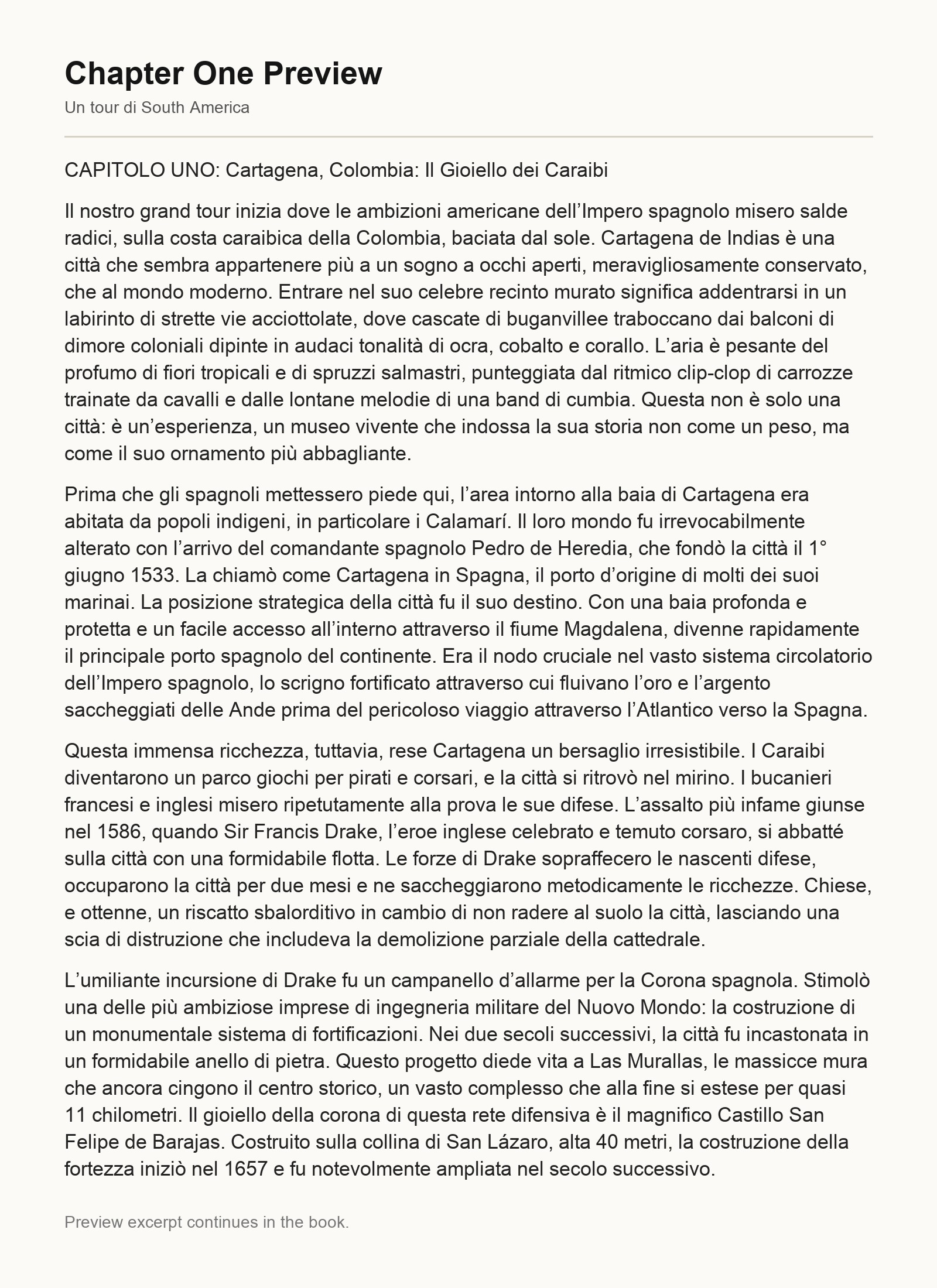 Chapter One Preview

Un tour di South America

CAPITOLO UNO: Cartagena, Colombia: Il Gioiello dei Caraibi

Il nostro grand tour inizia dove le ambizioni americane dell’Impero spagnolo misero salde radici, sulla costa caraibica della Colombia, baciata dal sole. Cartagena de Indias è una città che sembra appartenere più a un sogno a occhi aperti, meravigliosamente conservato, che al mondo moderno. Entrare nel suo celebre recinto murato significa addentrarsi in un labirinto di strette vie acciottolate, dove cascate di buganvillee traboccano dai balconi di dimore coloniali dipinte in audaci tonalità di ocra, cobalto e corallo. L’aria è pesante del profumo di fiori tropicali e di spruzzi salmastri, punteggiata dal ritmico clip-clop di carrozze trainate da cavalli e dalle lontane melodie di una band di cumbia. Questa non è solo una città: è un’esperienza, un museo vivente che indossa la sua storia non come un peso, ma come il suo ornamento più abbagliante.

Prima che gli spagnoli mettessero piede qui, l’area intorno alla baia di Cartagena era abitata da popoli indigeni, in particolare i Calamarí. Il loro mondo fu irrevocabilmente alterato con l’arrivo del comandante spagnolo Pedro de Heredia, che fondò la città il 1° giugno 1533. La chiamò come Cartagena in Spagna, il porto d’origine di molti dei suoi marinai. La posizione strategica della città fu il suo destino. Con una baia profonda e protetta e un facile accesso all’interno attraverso il fiume Magdalena, divenne rapidamente il principale porto spagnolo del continente. Era il nodo cruciale nel vasto sistema circolatorio dell’Impero spagnolo, lo scrigno fortificato attraverso cui fluivano l’oro e l’argento saccheggiati delle Ande prima del pericoloso viaggio attraverso l’Atlantico verso la Spagna.

Questa immensa ricchezza, tuttavia, rese Cartagena un bersaglio irresistibile. I Caraibi diventarono un parco giochi per pirati e corsari, e la città si ritrovò nel mirino. I bucanieri francesi e inglesi misero ripetutamente alla prova le sue difese. L’assalto più infame giunse nel 1586, quando Sir Francis Drake, l’eroe inglese celebrato e temuto corsaro, si abbatté sulla città con una formidabile flotta. Le forze di Drake sopraffecero le nascenti difese, occuparono la città per due mesi e ne saccheggiarono metodicamente le ricchezze. Chiese, e ottenne, un riscatto sbalorditivo in cambio di non radere al suolo la città, lasciando una scia di distruzione che includeva la demolizione parziale della cattedrale.

L’umiliante incursione di Drake fu un campanello d’allarme per la Corona spagnola. Stimolò una delle più ambiziose imprese di ingegneria militare del Nuovo Mondo: la costruzione di un monumentale sistema di fortificazioni. Nei due secoli successivi, la città fu incastonata in un formidabile anello di pietra. Questo progetto diede vita a Las Murallas, le massicce mura che ancora cingono il centro storico, un vasto complesso che alla fine si estese per quasi 11 chilometri. Il gioiello della corona di questa rete difensiva è il magnifico Castillo San Felipe de Barajas. Costruito sulla collina di San Lázaro, alta 40 metri, la costruzione della fortezza iniziò nel 1657 e fu notevolmente ampliata nel secolo successivo.

Preview excerpt continues in the book.